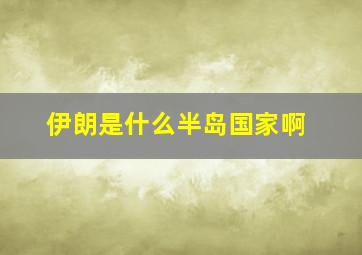 伊朗是什么半岛国家啊